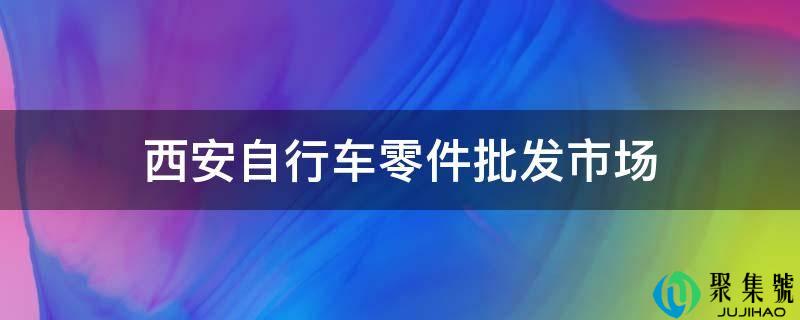 西安自行车零件批发市场

聚集號
JUJIHAO